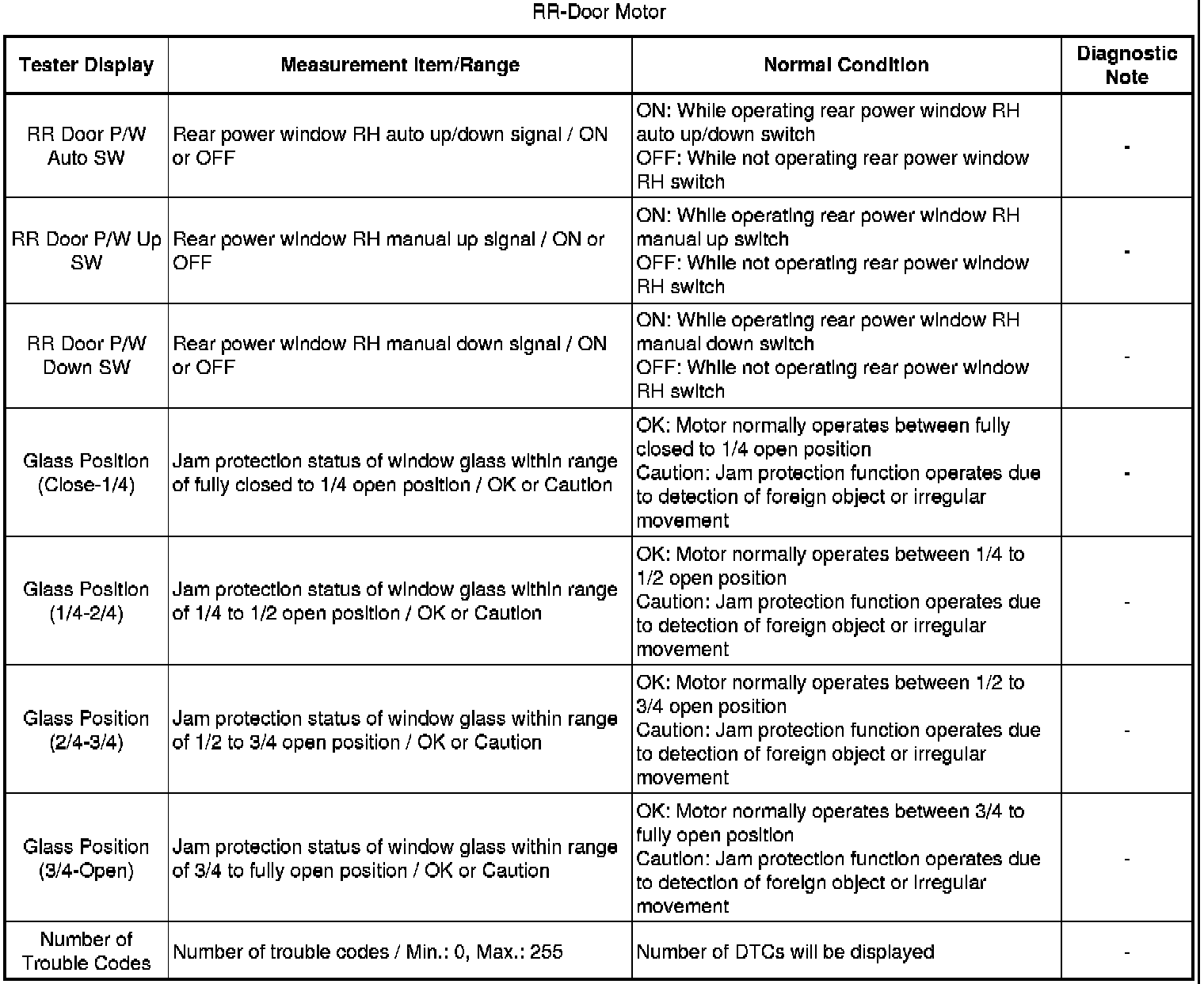 RR-Door Motor

| Tester Display | Measurement Item/Range | Normal Condition | Diagnostic Note |
|---|---|---|---|
| RR Door P/W Auto SW | Rear power window RH auto up/down signal / ON or OFF | ON: While operating rear power window RH auto up/down switch OFF: While not operating rear power window RH switch | - |
| RR Door P/W Up SW | Rear power window RH manual up signal / ON or OFF | ON: While operating rear power window RH manual up switch OFF: While not operating rear power window RH switch | - |
| RR Door P/W Down SW | Rear power window RH manual down signal / ON or OFF | ON: While operating rear power window RH manual down switch OFF: While not operating rear power window RH switch | - |
| Glass Position (Close-1/4) | Jam protection status of window glass within range of fully closed to 1/4 open position / OK or Caution | OK: Motor normally operates between fully closed to 1/4 open position Caution: Jam protection function operates due to detection of foreign object or irregular movement | - |
| Glass Position (1/4-2/4) | Jam protection status of window glass within range of 1/4 to 1/2 open position / OK or Caution | OK: Motor normally operates between 1/4 to 1/2 open position Caution: Jam protection function operates due to detection of foreign object or irregular movement | - |
| Glass Position (2/4-3/4) | Jam protection status of window glass within range of 1/2 to 3/4 open position / OK or Caution | OK: Motor normally operates between 1/2 to 3/4 open position Caution: Jam protection function operates due to detection of foreign object or irregular movement | - |
| Glass Position (3/4-Open) | Jam protection status of window glass within range of 3/4 to fully open position / OK or Caution | OK: Motor normally operates between 3/4 to fully open position Caution: Jam protection function operates due to detection of foreign object or irregular movement | - |
| Number of Trouble Codes | Number of trouble codes / Min.: 0, Max.: 255 | Number of DTCs will be displayed | - |